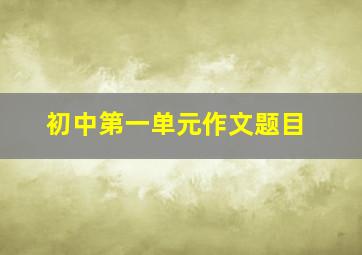 初中第一单元作文题目